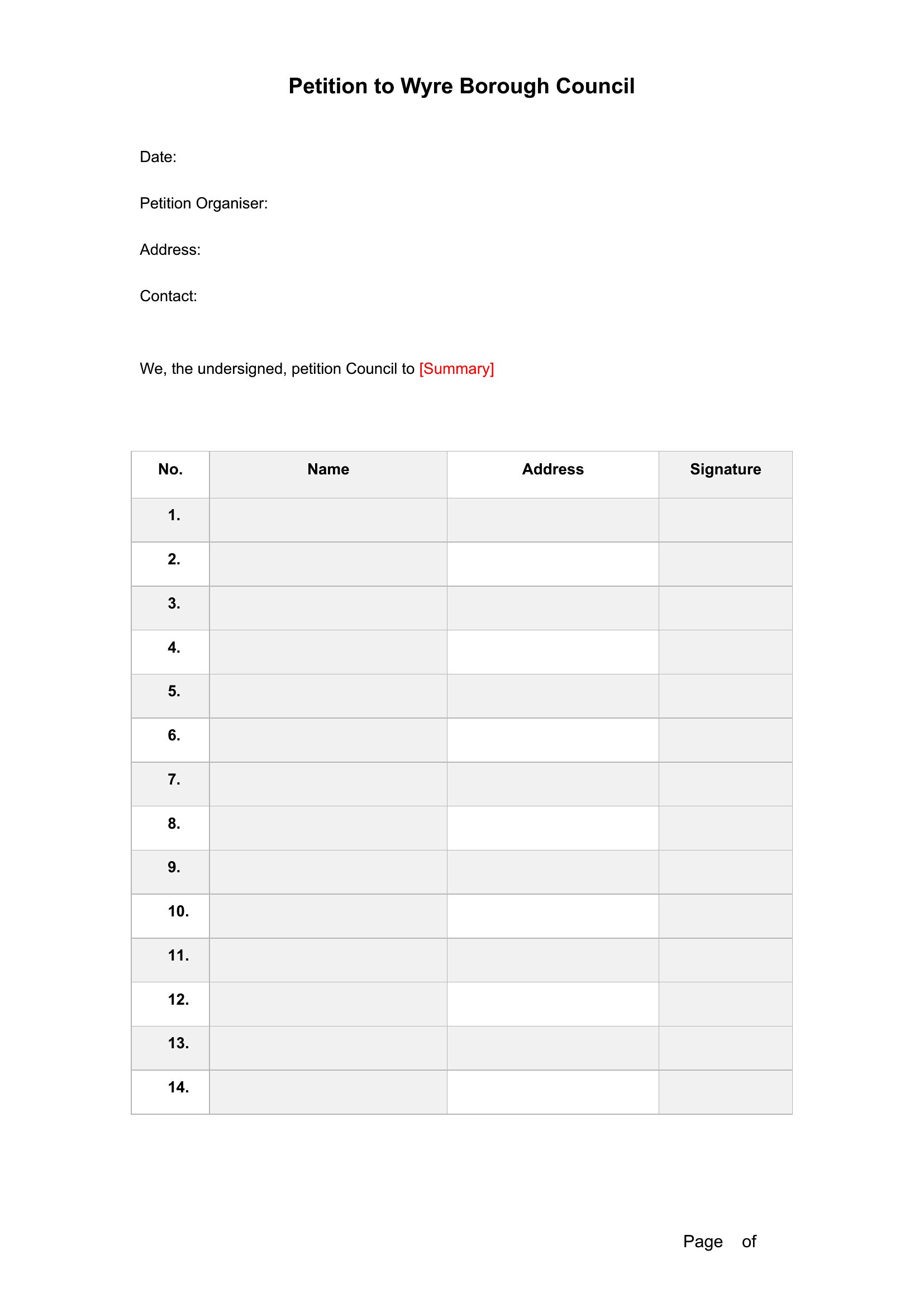 Petition to Wyre Borough Council

Date:

Petition Organiser:

Address:

Contact:

We, the undersigned, petition Council to [Summary]

| No. | Name | Address | Signature |
|---|---|---|---|
| 1. | | | |
| 2. | | | |
| 3. | | | |
| 4. | | | |
| 5. | | | |
| 6. | | | |
| 7. | | | |
| 8. | | | |
| 9. | | | |
| 10. | | | |
| 11. | | | |
| 12. | | | |
| 13. | | | |
| 14. | | | |

Page of